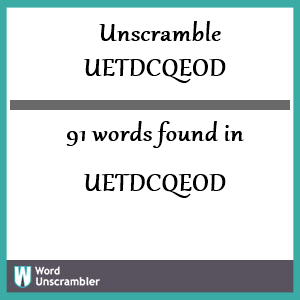 Unscramble UETDCQEOD

91 words found in

UETDCQEOD

W Word Unscrambler